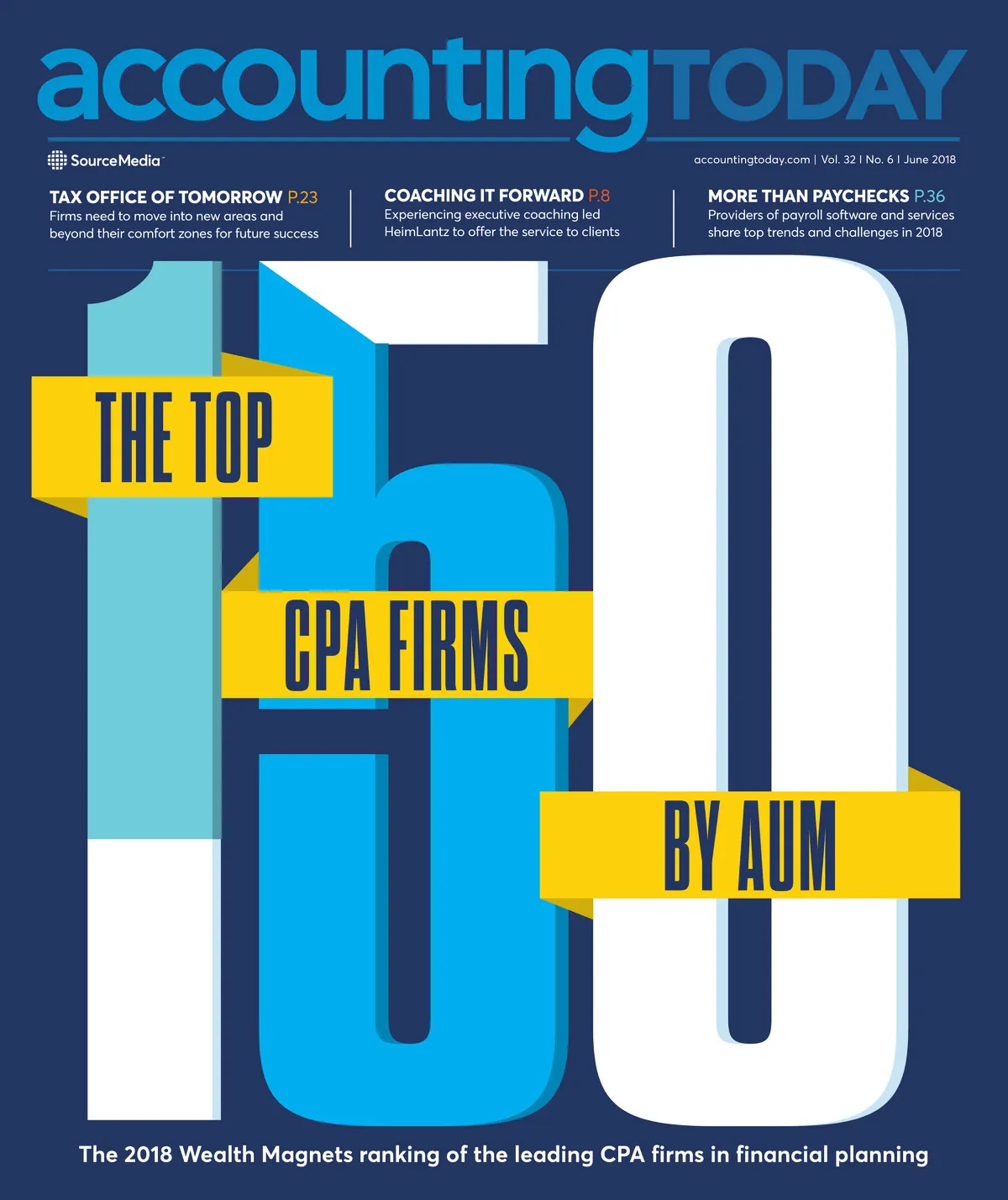 accountingTODAY

SourceMedia

accountingtoday.com | Vol. 32 | No. 6 | June 2018

TAX OFFICE OF TOMORROW P.23
Firms need to move into new areas and beyond their comfort zones for future success

COACHING IT FORWARD P.8
Experiencing executive coaching led HeimLantz to offer the service to clients

MORE THAN PAYCHECKS P.36
Providers of payroll software and services share top trends and challenges in 2018

150

THE TOP
CPA FIRMS
BY AUM

The 2018 Wealth Magnets ranking of the leading CPA firms in financial planning